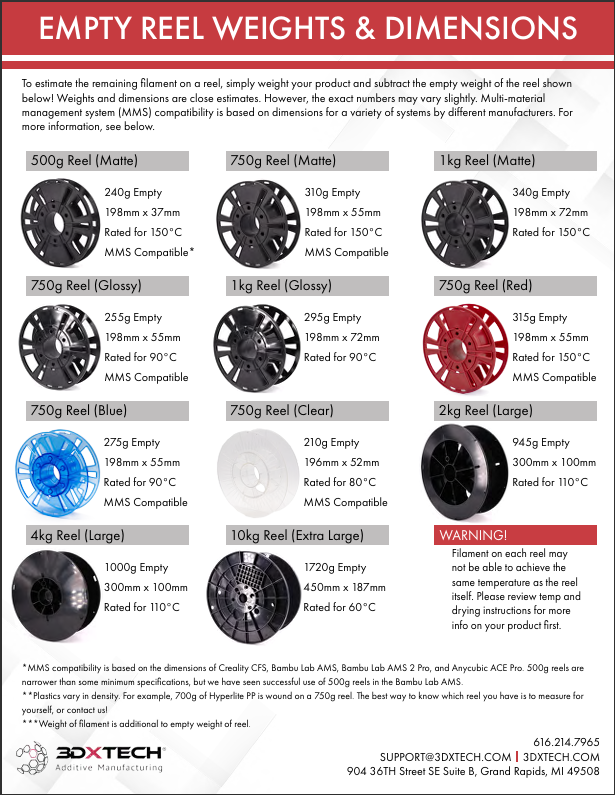 EMPTY REEL WEIGHTS & DIMENSIONS

To estimate the remaining filament on a reel, simply weight your product and subtract the empty weight of the reel shown below! Weights and dimensions are close estimates. However, the exact numbers may vary slightly. Multi-material management system (MMS) compatibility is based on dimensions for a variety of systems by different manufacturers. For more information, see below.

500g Reel (Matte)
240g Empty
198mm x 37mm
Rated for 150°C
MMS Compatible*

750g Reel (Matte)
310g Empty
198mm x 55mm
Rated for 150°C
MMS Compatible

1kg Reel (Matte)
340g Empty
198mm x 72mm
Rated for 150°C

750g Reel (Glossy)
255g Empty
198mm x 55mm
Rated for 90°C
MMS Compatible

1kg Reel (Glossy)
295g Empty
198mm x 72mm
Rated for 90°C

750g Reel (Red)
315g Empty
198mm x 55mm
Rated for 150°C
MMS Compatible

750g Reel (Blue)
275g Empty
198mm x 55mm
Rated for 90°C
MMS Compatible

750g Reel (Clear)
210g Empty
196mm x 52mm
Rated for 80°C
MMS Compatible

2kg Reel (Large)
945g Empty
300mm x 100mm
Rated for 110°C

4kg Reel (Large)
1000g Empty
300mm x 100mm
Rated for 110°C

10kg Reel (Extra Large)
1720g Empty
450mm x 187mm
Rated for 60°C

WARNING!
Filament on each reel may not be able to achieve the same temperature as the reel itself. Please review temp and drying instructions for more info on your product first.

*MMS compatibility is based on the dimensions of Creality CFS, Bambu Lab AMS, Bambu Lab AMS 2 Pro, and Anycubic ACE Pro. 500g reels are narrower than some minimum specifications, but we have seen successful use of 500g reels in the Bambu Lab AMS.
**Plastics vary in density. For example, 700g of Hyperlite PP is wound on a 750g reel. The best way to know which reel you have is to measure for yourself, or contact us!
***Weight of filament is additional to empty weight of reel.

3DXTECH
Additive Manufacturing

616.214.7965
SUPPORT@3DXTECH.COM | 3DXTECH.COM
904 36TH Street SE Suite B, Grand Rapids, MI 49508